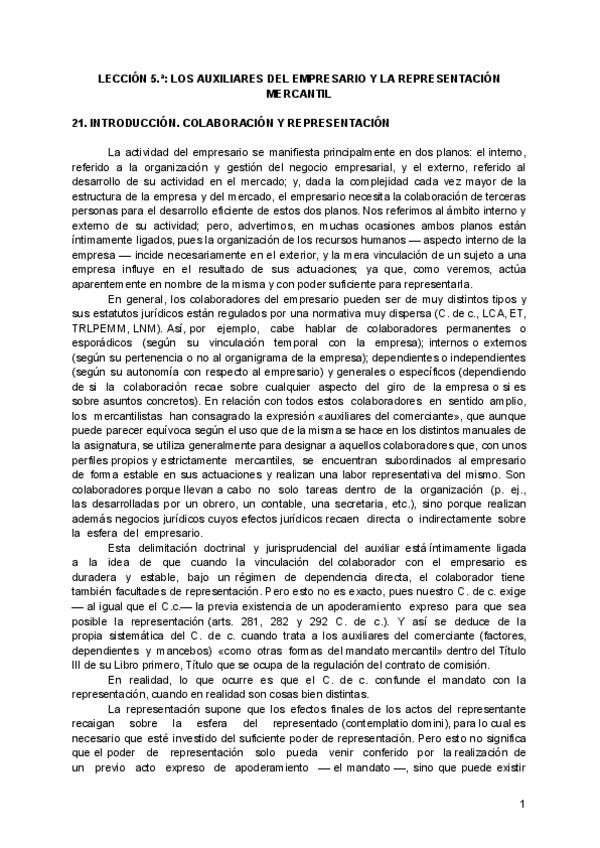 LECCIÓN 5.ª: LOS AUXILIARES DEL EMPRESARIO Y LA REPRESENTACIÓN MERCANTIL

21. INTRODUCCIÓN. COLABORACIÓN Y REPRESENTACIÓN

La actividad del empresario se manifiesta principalmente en dos planos: el interno, referido a la organización y gestión del negocio empresarial, y el externo, referido al desarrollo de su actividad en el mercado; y, dada la complejidad cada vez mayor de la estructura de la empresa y del mercado, el empresario necesita la colaboración de terceras personas para el desarrollo eficiente de estos dos planos. Nos referimos al ámbito interno y externo de su actividad; pero, advertimos, en muchas ocasiones ambos planos están íntimamente ligados, pues la organización de los recursos humanos — aspecto interno de la empresa — incide necesariamente en el exterior, y la mera vinculación de un sujeto a una empresa influye en el resultado de sus actuaciones; ya que, como veremos, actúa aparentemente en nombre de la misma y con poder suficiente para representarla.

En general, los colaboradores del empresario pueden ser de muy distintos tipos y sus estatutos jurídicos están regulados por una normativa muy dispersa (C. de c., LCA, ET, TRLPEMM, LNM). Así, por ejemplo, cabe hablar de colaboradores permanentes o esporádicos (según su vinculación temporal con la empresa); internos o externos (según su pertenencia o no al organigrama de la empresa); dependientes o independientes (según su autonomía con respecto al empresario) y generales o específicos (dependiendo de si la colaboración recae sobre cualquier aspecto del giro de la empresa o si es sobre asuntos concretos). En relación con todos estos colaboradores en sentido amplio, los mercantilistas han consagrado la expresión «auxiliares del comerciante», que aunque puede parecer equívoca según el uso que de la misma se hace en los distintos manuales de la asignatura, se utiliza generalmente para designar a aquellos colaboradores que, con unos perfiles propios y estrictamente mercantiles, se encuentran subordinados al empresario de forma estable en sus actuaciones y realizan una labor representativa del mismo. Son colaboradores porque llevan a cabo no solo tareas dentro de la organización (p. ej., las desarrolladas por un obrero, un contable, una secretaria, etc.), sino porque realizan además negocios jurídicos cuyos efectos jurídicos recaen directa o indirectamente sobre la esfera del empresario.

Esta delimitación doctrinal y jurisprudencial del auxiliar está íntimamente ligada a la idea de que cuando la vinculación del colaborador con el empresario es duradera y estable, bajo un régimen de dependencia directa, el colaborador tiene también facultades de representación. Pero esto no es exacto, pues nuestro C. de c. exige — al igual que el C.c.— la previa existencia de un apoderamiento expreso para que sea posible la representación (arts. 281, 282 y 292 C. de c.). Y así se deduce de la propia sistemática del C. de c. cuando trata a los auxiliares del comerciante (factores, dependientes y mancebos) «como otras formas del mandato mercantil» dentro del Título III de su Libro primero, Título que se ocupa de la regulación del contrato de comisión.

En realidad, lo que ocurre es que el C. de c. confunde el mandato con la representación, cuando en realidad son cosas bien distintas.

La representación supone que los efectos finales de los actos del representante recaigan sobre la esfera del representado (contemplatio domini), para lo cual es necesario que esté investido del suficiente poder de representación. Pero esto no significa que el poder de representación solo pueda venir conferido por la realización de un previo acto expreso de apoderamiento — el mandato —, sino que puede existir

1